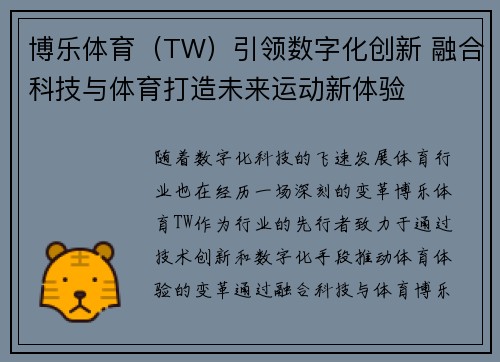 博乐体育（TW）引领数字化创新 融合科技与体育打造未来运动新体验

随着数字化科技的飞速发展体育行业也在经历一场深刻的变革博乐体育TW作为行业的先行者致力于通过技术创新和数字化手段推动体育体验的变革通过融合科技与体育博乐